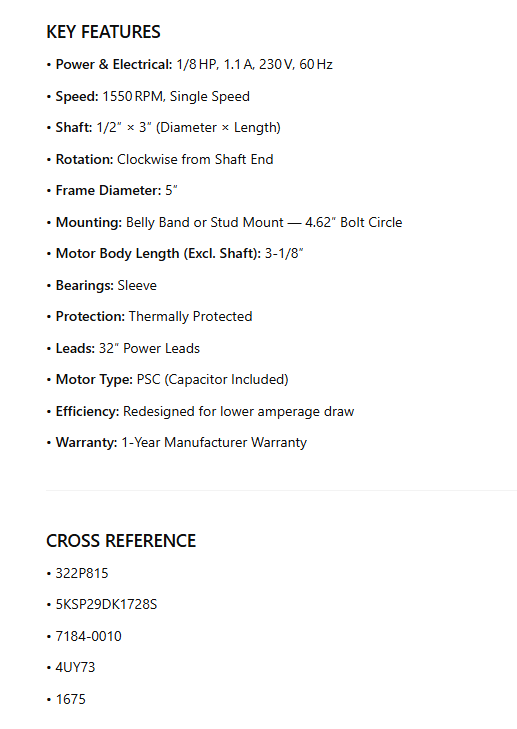 KEY FEATURES

• Power & Electrical: 1/8 HP, 1.1 A, 230 V, 60 Hz

• Speed: 1550 RPM, Single Speed

• Shaft: 1/2″ × 3″ (Diameter × Length)

• Rotation: Clockwise from Shaft End

• Frame Diameter: 5″

• Mounting: Belly Band or Stud Mount — 4.62″ Bolt Circle

• Motor Body Length (Excl. Shaft): 3-1/8″

• Bearings: Sleeve

• Protection: Thermally Protected

• Leads: 32″ Power Leads

• Motor Type: PSC (Capacitor Included)

• Efficiency: Redesigned for lower amperage draw

• Warranty: 1-Year Manufacturer Warranty

CROSS REFERENCE

• 322P815

• 5KSP29DK1728S

• 7184-0010

• 4UY73

• 1675